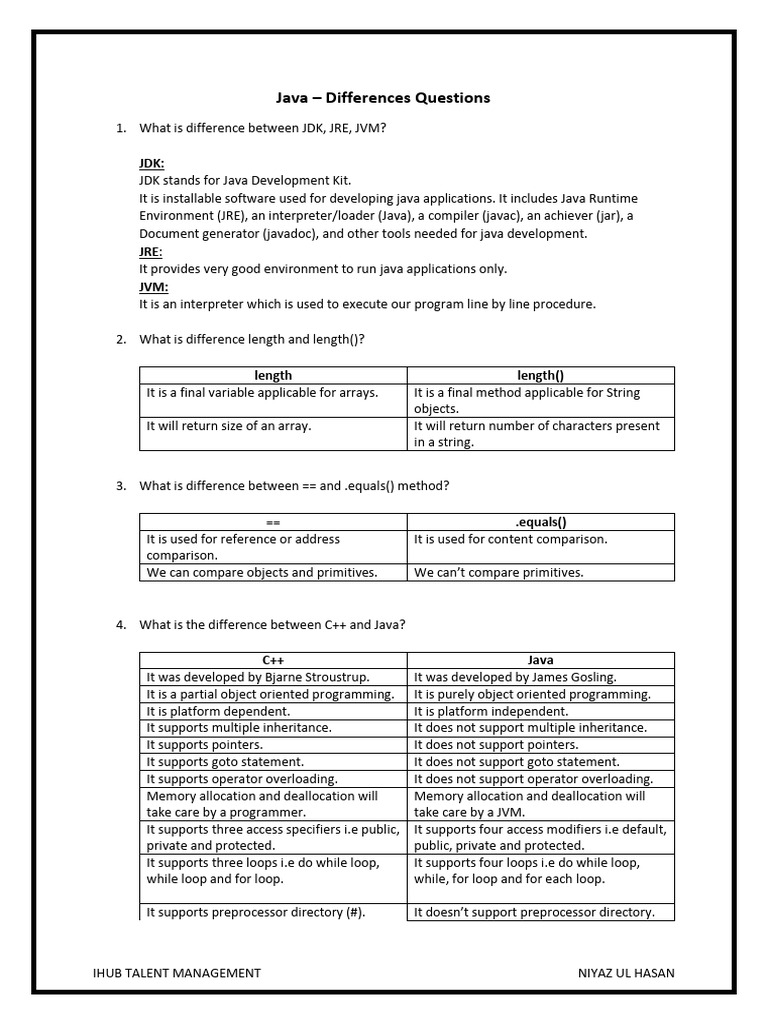 Java – Differences Questions

1. What is difference between JDK, JRE, JVM?

JDK:
JDK stands for Java Development Kit.
It is installable software used for developing java applications. It includes Java Runtime Environment (JRE), an interpreter/loader (Java), a compiler (javac), an achiever (jar), a Document generator (javadoc), and other tools needed for java development.
JRE:
It provides very good environment to run java applications only.
JVM:
It is an interpreter which is used to execute our program line by line procedure.

2. What is difference length and length()?

| length | length() |
|---|---|
| It is a final variable applicable for arrays. | It is a final method applicable for String objects. |
| It will return size of an array. | It will return number of characters present in a string. |

3. What is difference between == and .equals() method?

| == | .equals() |
|---|---|
| It is used for reference or address comparison. | It is used for content comparison. |
| We can compare objects and primitives. | We can't compare primitives. |

4. What is the difference between C++ and Java?

| C++ | Java |
|---|---|
| It was developed by Bjarne Stroustrup. | It was developed by James Gosling. |
| It is a partial object oriented programming. | It is purely object oriented programming. |
| It is platform dependent. | It is platform independent. |
| It supports multiple inheritance. | It does not support multiple inheritance. |
| It supports pointers. | It does not support pointers. |
| It supports goto statement. | It does not support goto statement. |
| It supports operator overloading. | It does not support operator overloading. |
| Memory allocation and deallocation will take care by a programmer. | Memory allocation and deallocation will take care by a JVM. |
| It supports three access specifiers i.e public, private and protected. | It supports four access modifiers i.e default, public, private and protected. |
| It supports three loops i.e do while loop, while loop and for loop. | It supports four loops i.e do while loop, while, for loop and for each loop. |
| It supports preprocessor directory (#). | It doesn't support preprocessor directory. |

IHUB TALENT MANAGEMENT NIYAZ UL HASAN